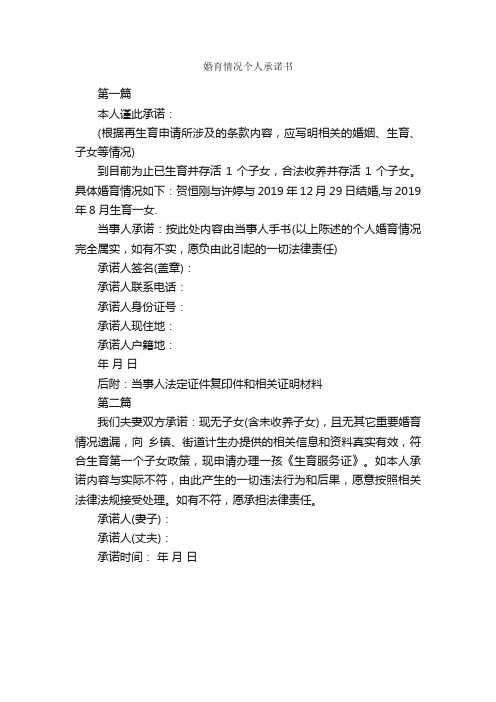 婚育情况个人承诺书

第一篇

本人谨此承诺：

(根据再生育申请所涉及的条款内容，应写明相关的婚姻、生育、子女等情况)

到目前为止已生育并存活 1 个子女，合法收养并存活 1 个子女。具体婚育情况如下：贺恒刚与许婷与 2019 年 12 月 29 日结婚,与 2019 年 8 月生育一女.

当事人承诺：按此处内容由当事人手书(以上陈述的个人婚育情况完全属实，如有不实，愿负由此引起的一切法律责任)

承诺人签名(盖章)：

承诺人联系电话：

承诺人身份证号：

承诺人现住地：

承诺人户籍地：

年 月 日

后附：当事人法定证件复印件和相关证明材料

第二篇

我们夫妻双方承诺：现无子女(含未收养子女)，且无其它重要婚育情况遗漏，向 乡镇、街道计生办提供的相关信息和资料真实有效，符合生育第一个子女政策，现申请办理一孩《生育服务证》。如本人承诺内容与实际不符，由此产生的一切违法行为和后果，愿意按照相关法律法规接受处理。如有不符，愿承担法律责任。

承诺人(妻子)：

承诺人(丈夫)：

承诺时间： 年 月 日